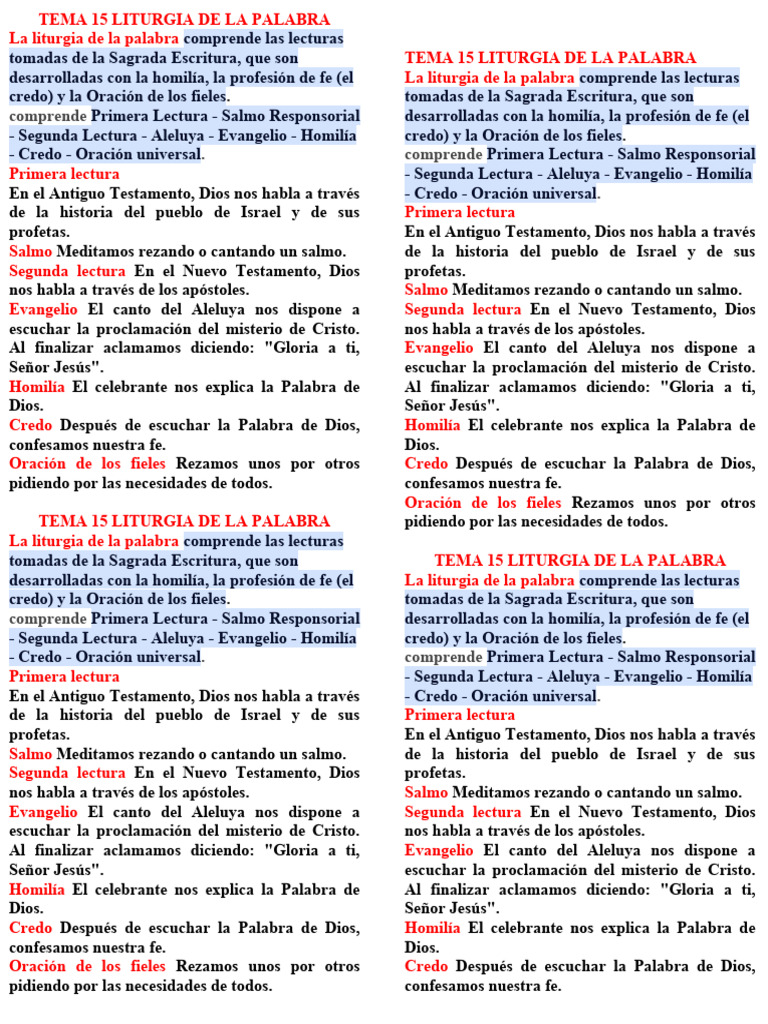 TEMA 15 LITURGIA DE LA PALABRA
La liturgia de la palabra comprende las lecturas tomadas de la Sagrada Escritura, que son desarrolladas con la homilía, la profesión de fe (el credo) y la Oración de los fieles.
comprende Primera Lectura - Salmo Responsorial - Segunda Lectura - Aleluya - Evangelio - Homilía - Credo - Oración universal.
Primera lectura
En el Antiguo Testamento, Dios nos habla a través de la historia del pueblo de Israel y de sus profetas.
Salmo Meditamos rezando o cantando un salmo.
Segunda lectura En el Nuevo Testamento, Dios nos habla a través de los apóstoles.
Evangelio El canto del Aleluya nos dispone a escuchar la proclamación del misterio de Cristo. Al finalizar aclamamos diciendo: "Gloria a ti, Señor Jesús".
Homilía El celebrante nos explica la Palabra de Dios.
Credo Después de escuchar la Palabra de Dios, confesamos nuestra fe.
Oración de los fieles Rezamos unos por otros pidiendo por las necesidades de todos.

TEMA 15 LITURGIA DE LA PALABRA
La liturgia de la palabra comprende las lecturas tomadas de la Sagrada Escritura, que son desarrolladas con la homilía, la profesión de fe (el credo) y la Oración de los fieles.
comprende Primera Lectura - Salmo Responsorial - Segunda Lectura - Aleluya - Evangelio - Homilía - Credo - Oración universal.
Primera lectura
En el Antiguo Testamento, Dios nos habla a través de la historia del pueblo de Israel y de sus profetas.
Salmo Meditamos rezando o cantando un salmo.
Segunda lectura En el Nuevo Testamento, Dios nos habla a través de los apóstoles.
Evangelio El canto del Aleluya nos dispone a escuchar la proclamación del misterio de Cristo. Al finalizar aclamamos diciendo: "Gloria a ti, Señor Jesús".
Homilía El celebrante nos explica la Palabra de Dios.
Credo Después de escuchar la Palabra de Dios, confesamos nuestra fe.
Oración de los fieles Rezamos unos por otros pidiendo por las necesidades de todos.

TEMA 15 LITURGIA DE LA PALABRA
La liturgia de la palabra comprende las lecturas tomadas de la Sagrada Escritura, que son desarrolladas con la homilía, la profesión de fe (el credo) y la Oración de los fieles.
comprende Primera Lectura - Salmo Responsorial - Segunda Lectura - Aleluya - Evangelio - Homilía - Credo - Oración universal.
Primera lectura
En el Antiguo Testamento, Dios nos habla a través de la historia del pueblo de Israel y de sus profetas.
Salmo Meditamos rezando o cantando un salmo.
Segunda lectura En el Nuevo Testamento, Dios nos habla a través de los apóstoles.
Evangelio El canto del Aleluya nos dispone a escuchar la proclamación del misterio de Cristo. Al finalizar aclamamos diciendo: "Gloria a ti, Señor Jesús".
Homilía El celebrante nos explica la Palabra de Dios.
Credo Después de escuchar la Palabra de Dios, confesamos nuestra fe.
Oración de los fieles Rezamos unos por otros pidiendo por las necesidades de todos.

TEMA 15 LITURGIA DE LA PALABRA
La liturgia de la palabra comprende las lecturas tomadas de la Sagrada Escritura, que son desarrolladas con la homilía, la profesión de fe (el credo) y la Oración de los fieles.
comprende Primera Lectura - Salmo Responsorial - Segunda Lectura - Aleluya - Evangelio - Homilía - Credo - Oración universal.
Primera lectura
En el Antiguo Testamento, Dios nos habla a través de la historia del pueblo de Israel y de sus profetas.
Salmo Meditamos rezando o cantando un salmo.
Segunda lectura En el Nuevo Testamento, Dios nos habla a través de los apóstoles.
Evangelio El canto del Aleluya nos dispone a escuchar la proclamación del misterio de Cristo. Al finalizar aclamamos diciendo: "Gloria a ti, Señor Jesús".
Homilía El celebrante nos explica la Palabra de Dios.
Credo Después de escuchar la Palabra de Dios, confesamos nuestra fe.